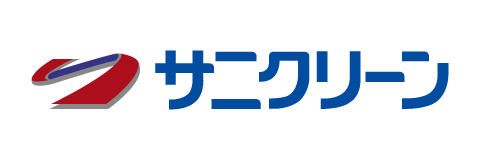 サニクリーン